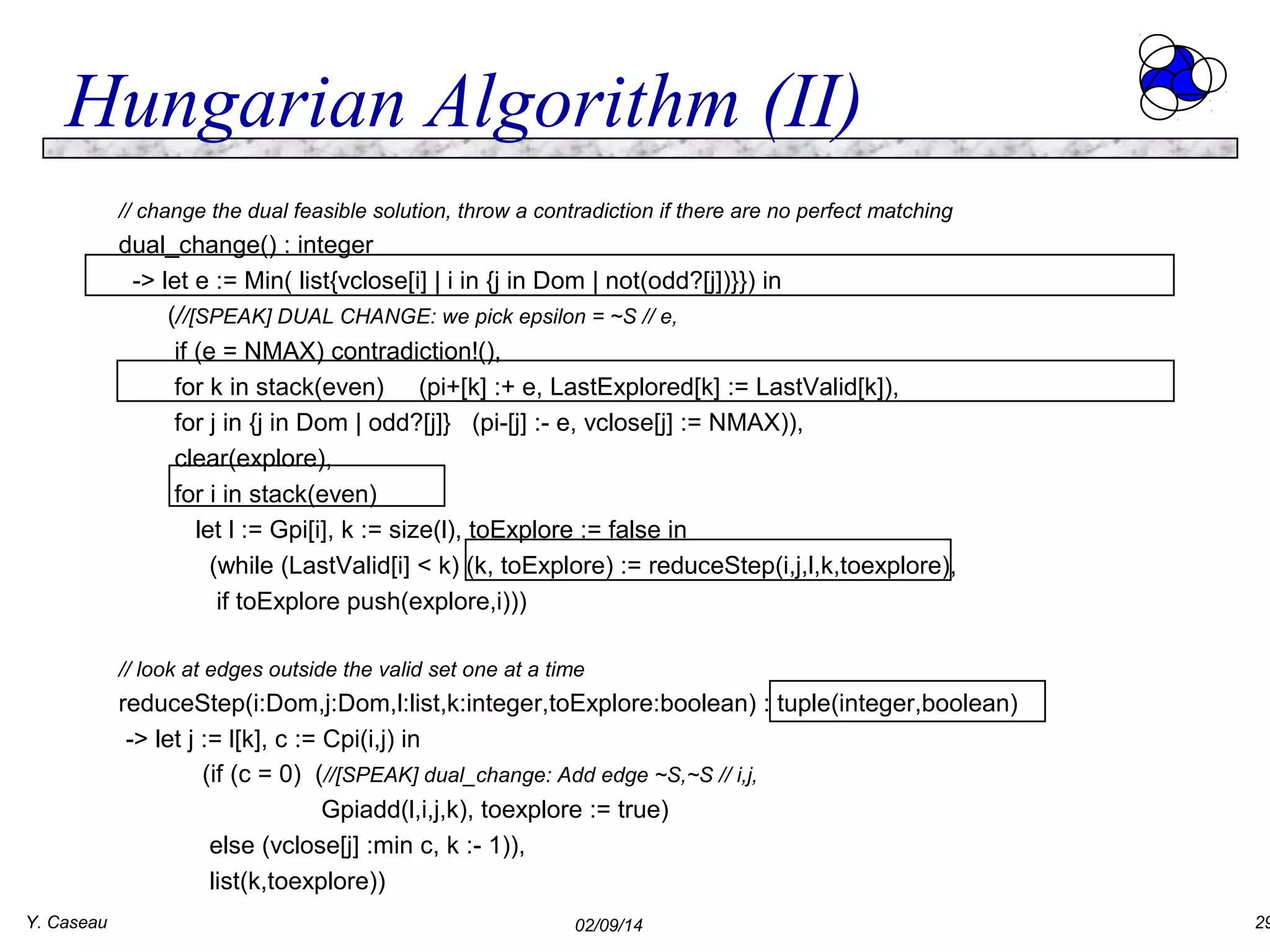 Hungarian Algorithm (II)

// change the dual feasible solution, throw a contradiction if there are no perfect matching
dual_change() : integer
-> let e := Min( list{vclose[i] | i in {j in Dom | not(odd?[j])}}) in
(//[SPEAK] DUAL CHANGE: we pick epsilon = ~S // e,
if (e = NMAX) contradiction!(),
for k in stack(even) (pi+[k] :+ e, LastExplored[k] := LastValid[k]),
for j in {j in Dom | odd?[j]} (pi-[j] :- e, vclose[j] := NMAX)),
clear(explore),
for i in stack(even)
let l := Gpi[i], k := size(l), toExplore := false in
(while (LastValid[i] < k) (k, toExplore) := reduceStep(i,j,l,k,toexplore),
if toExplore push(explore,i)))

// look at edges outside the valid set one at a time
reduceStep(i:Dom,j:Dom,l:list,k:integer,toExplore:boolean) : tuple(integer,boolean)
-> let j := l[k], c := Cpi(i,j) in
(if (c = 0) (//[SPEAK] dual_change: Add edge ~S,~S // i,j,
Gpiadd(l,i,j,k), toexplore := true)
else (vclose[j] :min c, k :- 1)),
list(k,toexplore))

Y. Caseau
02/09/14
29